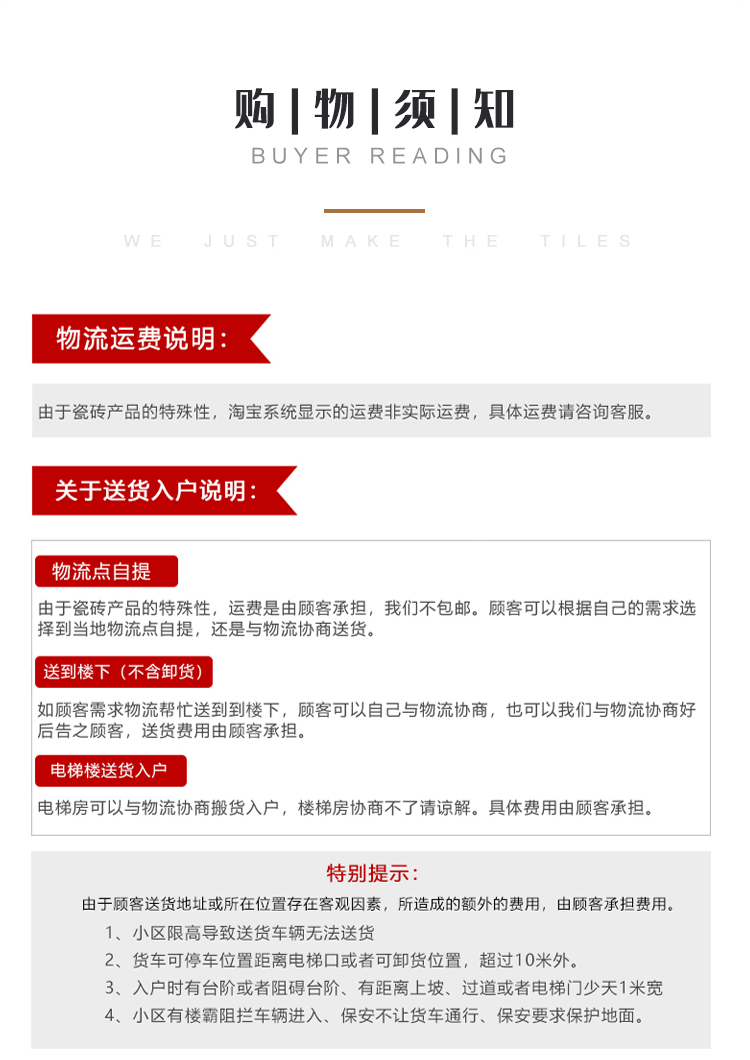 购 | 物 | 须 | 知
BUYER READING

WE JUST MAKE THE TILES

物流运费说明：

由于瓷砖产品的特殊性，淘宝系统显示的运费非实际运费，具体运费请咨询客服。

关于送货入户说明：

物流点自提

由于瓷砖产品的特殊性，运费是由顾客承担，我们不包邮。顾客可以根据自己的需求选择到当地物流点自提，还是与物流协商送货。

送到楼下（不含卸货）

如顾客需求物流帮忙送到到楼下，顾客可以自己与物流协商，也可以我们与物流协商好后告之顾客，送货费用由顾客承担。

电梯楼送货入户

电梯房可以与物流协商搬货入户，楼梯房协商不了请谅解。具体费用由顾客承担。

特别提示：

由于顾客送货地址或所在位置存在客观因素，所造成的额外的费用，由顾客承担费用。

1、小区限高导致送货车辆无法送货
2、货车可停车位置距离电梯口或者可卸货位置，超过10米外。
3、入户时有台阶或者阻碍台阶、有距离上坡、过道或者电梯门少天1米宽
4、小区有楼霸阻拦车辆进入、保安不让货车通行、保安要求保护地面。